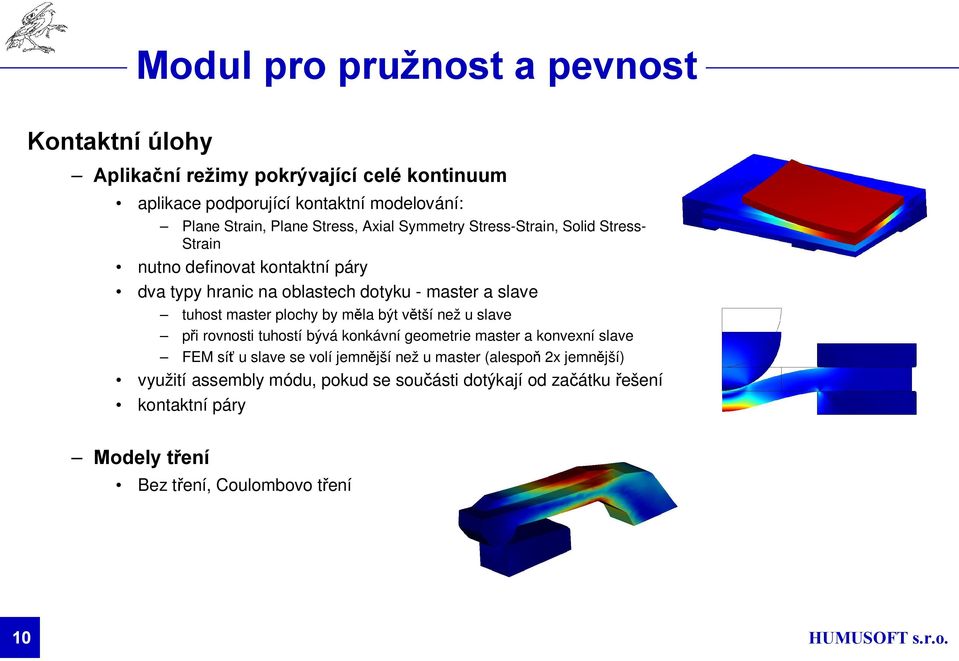 Modul pro pružnost a pevnost

Kontaktní úlohy

– Aplikační režimy pokrývající celé kontinuum
• aplikace podporující kontaktní modelování:
– Plane Strain, Plane Stress, Axial Symmetry Stress-Strain, Solid Stress-Strain
• nutno definovat kontaktní páry
• dva typy hranic na oblastech dotyku - master a slave
– tuhost master plochy by měla být větší než u slave
– při rovnosti tuhostí bývá konkávní geometrie master a konvexní slave
– FEM síť u slave se volí jemnější než u master (alespoň 2x jemnější)
• využití assembly módu, pokud se součásti dotýkají od začátku řešení
• kontaktní páry

– Modely tření
• Bez tření, Coulombovo tření

10

HUMUSOFT s.r.o.